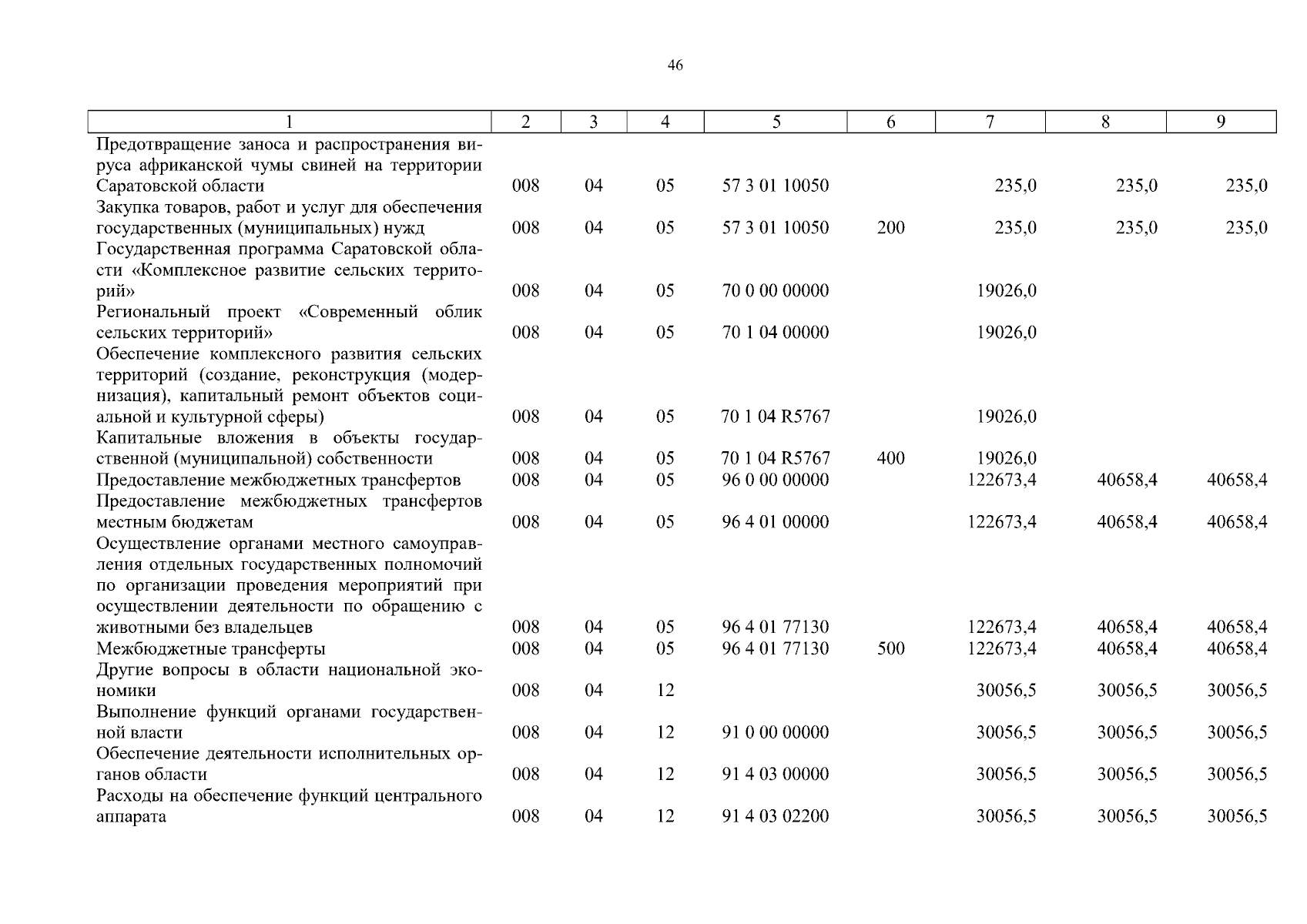 46

| 1 | 2 | 3 | 4 | 5 | 6 | 7 | 8 | 9 |
|---|---|---|---|---|---|---|---|---|
| Предотвращение заноса и распространения вируса африканской чумы свиней на территории Саратовской области | 008 | 04 | 05 | 57 3 01 10050 | | 235,0 | 235,0 | 235,0 |
| Закупка товаров, работ и услуг для обеспечения государственных (муниципальных) нужд | 008 | 04 | 05 | 57 3 01 10050 | 200 | 235,0 | 235,0 | 235,0 |
| Государственная программа Саратовской области «Комплексное развитие сельских территорий» | 008 | 04 | 05 | 70 0 00 00000 | | 19026,0 | | |
| Региональный проект «Современный облик сельских территорий» | 008 | 04 | 05 | 70 1 04 00000 | | 19026,0 | | |
| Обеспечение комплексного развития сельских территорий (создание, реконструкция (модернизация), капитальный ремонт объектов социальной и культурной сферы) | 008 | 04 | 05 | 70 1 04 R5767 | | 19026,0 | | |
| Капитальные вложения в объекты государственной (муниципальной) собственности | 008 | 04 | 05 | 70 1 04 R5767 | 400 | 19026,0 | | |
| Предоставление межбюджетных трансфертов | 008 | 04 | 05 | 96 0 00 00000 | | 122673,4 | 40658,4 | 40658,4 |
| Предоставление межбюджетных трансфертов местным бюджетам | 008 | 04 | 05 | 96 4 01 00000 | | 122673,4 | 40658,4 | 40658,4 |
| Осуществление органами местного самоуправления отдельных государственных полномочий по организации проведения мероприятий при осуществлении деятельности по обращению с животными без владельцев | 008 | 04 | 05 | 96 4 01 77130 | | 122673,4 | 40658,4 | 40658,4 |
| Межбюджетные трансферты | 008 | 04 | 05 | 96 4 01 77130 | 500 | 122673,4 | 40658,4 | 40658,4 |
| Другие вопросы в области национальной экономики | 008 | 04 | 12 | | | 30056,5 | 30056,5 | 30056,5 |
| Выполнение функций органами государственной власти | 008 | 04 | 12 | 91 0 00 00000 | | 30056,5 | 30056,5 | 30056,5 |
| Обеспечение деятельности исполнительных органов области | 008 | 04 | 12 | 91 4 03 00000 | | 30056,5 | 30056,5 | 30056,5 |
| Расходы на обеспечение функций центрального аппарата | 008 | 04 | 12 | 91 4 03 02200 | | 30056,5 | 30056,5 | 30056,5 |